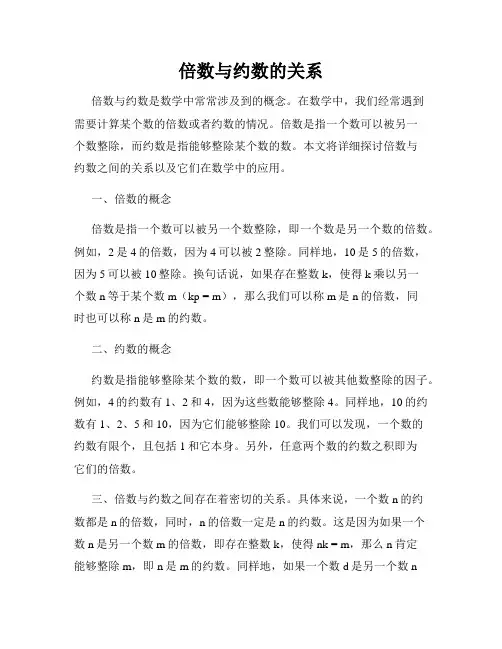 倍数与约数的关系

倍数与约数是数学中常常涉及到的概念。在数学中，我们经常遇到需要计算某个数的倍数或者约数的情况。倍数是指一个数可以被另一个数整除，而约数是指能够整除某个数的数。本文将详细探讨倍数与约数之间的关系以及它们在数学中的应用。

一、倍数的概念

倍数是指一个数可以被另一个数整除，即一个数是另一个数的倍数。例如，2 是 4 的倍数，因为 4 可以被 2 整除。同样地，10 是 5 的倍数，因为 5 可以被 10 整除。换句话说，如果存在整数 k，使得 k 乘以另一个数 n 等于某个数 m（kp = m），那么我们可以称 m 是 n 的倍数，同时也可以称 n 是 m 的约数。

二、约数的概念

约数是指能够整除某个数的数，即一个数可以被其他数整除的因子。例如，4 的约数有 1、2 和 4，因为这些数能够整除 4。同样地，10 的约数有 1、2、5 和 10，因为它们能够整除 10。我们可以发现，一个数的约数有限个，且包括 1 和它本身。另外，任意两个数的约数之积即为它们的倍数。

三、倍数与约数之间存在着密切的关系。具体来说，一个数 n 的约数都是 n 的倍数，同时，n 的倍数一定是 n 的约数。这是因为如果一个数 n 是另一个数 m 的倍数，即存在整数 k，使得 nk = m，那么 n 肯定能够整除 m，即 n 是 m 的约数。同样地，如果一个数 d 是另一个数 n